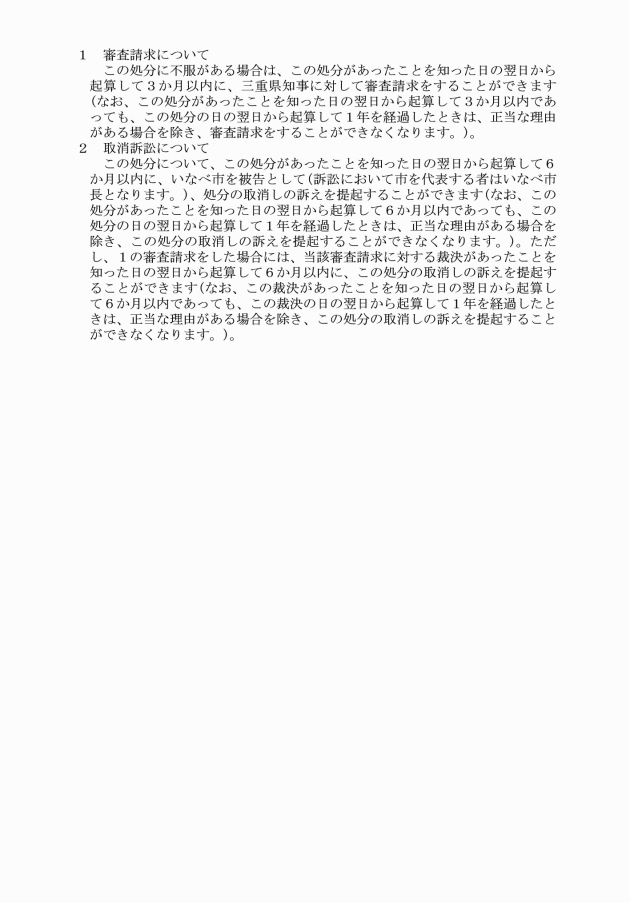 1　審査請求について
　この処分に不服がある場合は、この処分があったことを知った日の翌日から起算して３か月以内に、三重県知事に対して審査請求をすることができます（なお、この処分があったことを知った日の翌日から起算して３か月以内であっても、この処分の日の翌日から起算して１年を経過したときは、正当な理由がある場合を除き、審査請求をすることができなくなります。）。
2　取消訴訟について
　この処分について、この処分があったことを知った日の翌日から起算して６か月以内に、いなべ市を被告として（訴訟において市を代表する者はいなべ市長となります。）、処分の取消しの訴えを提起することができます（なお、この処分があったことを知った日の翌日から起算して６か月以内であっても、この処分の日の翌日から起算して１年を経過したときは、正当な理由がある場合を除き、この処分の取消しの訴えを提起することができなくなります。）。ただし、１の審査請求をした場合には、当該審査請求に対する裁決があったことを知った日の翌日から起算して６か月以内に、この処分の取消しの訴えを提起することができます（なお、この裁決があったことを知った日の翌日から起算して６か月以内であっても、この裁決の日の翌日から起算して１年を経過したときは、正当な理由がある場合を除き、この処分の取消しの訴えを提起することができなくなります。）。